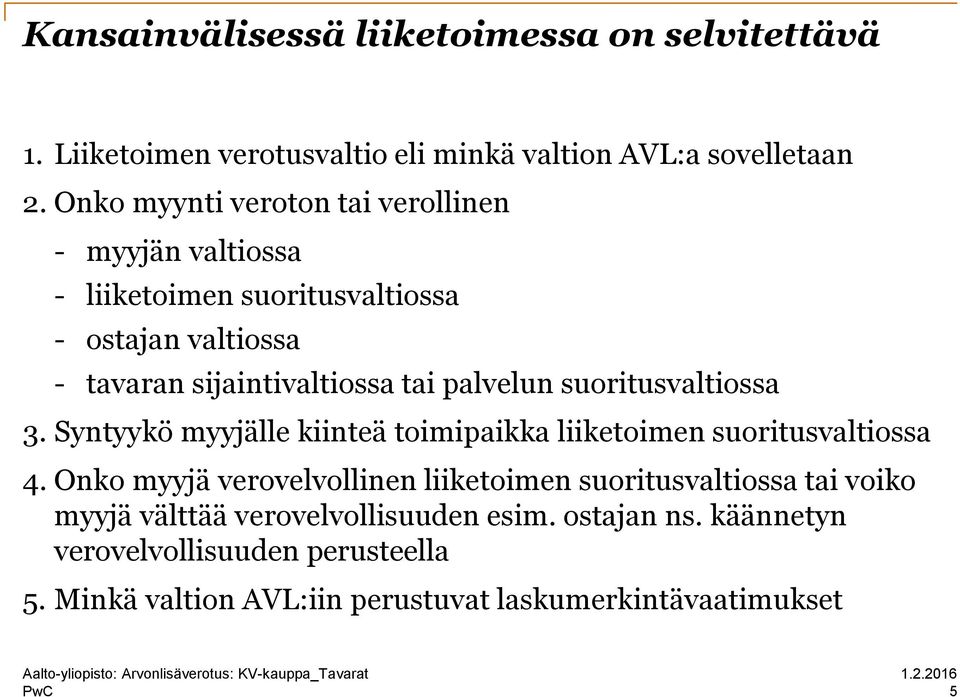 Kansainvälisessä liiketoimessa on selvitettävä

1. Liiketoimen verotusvaltio eli minkä valtion AVL:a sovelletaan

2. Onko myynti veroton tai verollinen

- myyjän valtiossa
- liiketoimen suoritusvaltiossa
- ostajan valtiossa
- tavaran sijaintivaltiossa tai palvelun suoritusvaltiossa

3. Syntyykö myyjälle kiinteä toimipaikka liiketoimen suoritusvaltiossa

4. Onko myyjä verovelvollinen liiketoimen suoritusvaltiossa tai voiko myyjä välttää verovelvollisuuden esim. ostajan ns. käännetyn verovelvollisuuden perusteella

5. Minkä valtion AVL:iin perustuvat laskumerkintävaatimukset

Aalto-yliopisto: Arvonlisäverotus: KV-kauppa_Tavarat
PwC

1.2.2016
5